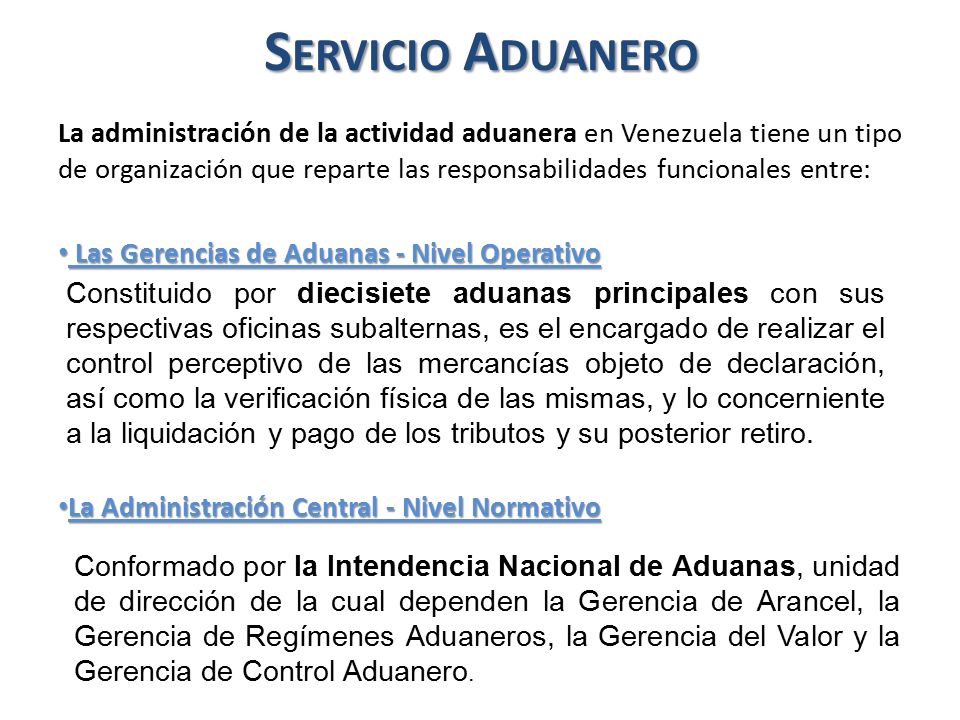 SERVICIO ADUANERO

La administración de la actividad aduanera en Venezuela tiene un tipo de organización que reparte las responsabilidades funcionales entre:

• Las Gerencias de Aduanas - Nivel Operativo

Constituido por diecisiete aduanas principales con sus respectivas oficinas subalternas, es el encargado de realizar el control perceptivo de las mercancías objeto de declaración, así como la verificación física de las mismas, y lo concerniente a la liquidación y pago de los tributos y su posterior retiro.

•La Administración Central - Nivel Normativo

Conformado por la Intendencia Nacional de Aduanas, unidad de dirección de la cual dependen la Gerencia de Arancel, la Gerencia de Regímenes Aduaneros, la Gerencia del Valor y la Gerencia de Control Aduanero.